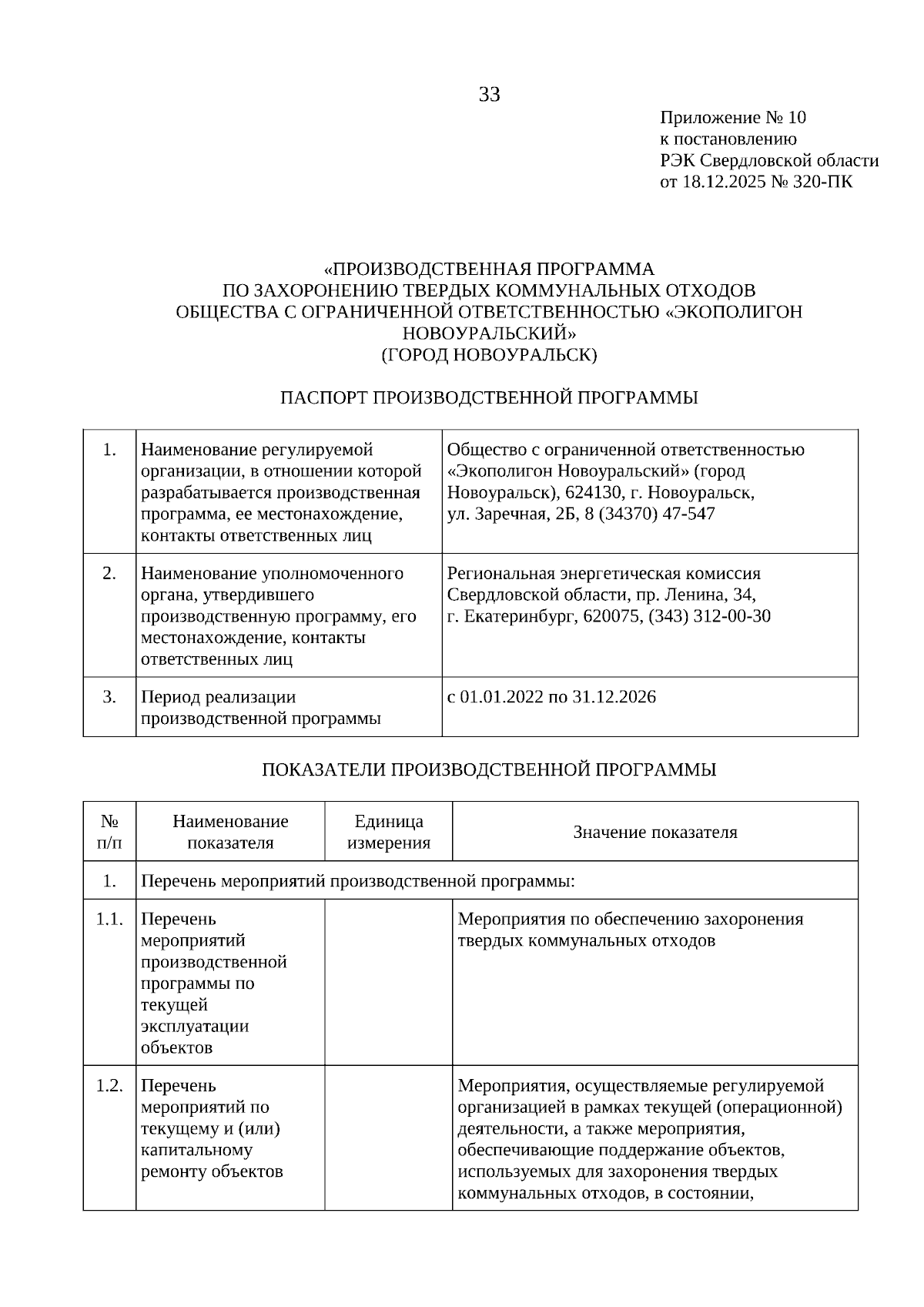 33

Приложение № 10
к постановлению
РЭК Свердловской области
от 18.12.2025 № 320-ПК

«ПРОИЗВОДСТВЕННАЯ ПРОГРАММА
ПО ЗАХОРОНЕНИЮ ТВЕРДЫХ КОММУНАЛЬНЫХ ОТХОДОВ
ОБЩЕСТВА С ОГРАНИЧЕННОЙ ОТВЕТСТВЕННОСТЬЮ «ЭКОПОЛИГОН НОВОУРАЛЬСКИЙ»
(ГОРОД НОВОУРАЛЬСК)

ПАСПОРТ ПРОИЗВОДСТВЕННОЙ ПРОГРАММЫ

| 1. | Наименование регулируемой организации, в отношении которой разрабатывается производственная программа, ее местонахождение, контакты ответственных лиц | Общество с ограниченной ответственностью «Экополигон Новоуральский» (город Новоуральск), 624130, г. Новоуральск, ул. Заречная, 2Б, 8 (34370) 47-547 |
|---|---|---|
| 2. | Наименование уполномоченного органа, утвердившего производственную программу, его местонахождение, контакты ответственных лиц | Региональная энергетическая комиссия Свердловской области, пр. Ленина, 34, г. Екатеринбург, 620075, (343) 312-00-30 |
| 3. | Период реализации производственной программы | с 01.01.2022 по 31.12.2026 |

ПОКАЗАТЕЛИ ПРОИЗВОДСТВЕННОЙ ПРОГРАММЫ

| № п/п | Наименование показателя | Единица измерения | Значение показателя |
|---|---|---|---|
| 1. | Перечень мероприятий производственной программы: | | |
| 1.1. | Перечень мероприятий производственной программы по текущей эксплуатации объектов | | Мероприятия по обеспечению захоронения твердых коммунальных отходов |
| 1.2. | Перечень мероприятий по текущему и (или) капитальному ремонту объектов | | Мероприятия, осуществляемые регулируемой организацией в рамках текущей (операционной) деятельности, а также мероприятия, обеспечивающие поддержание объектов, используемых для захоронения твердых коммунальных отходов, в состоянии, |